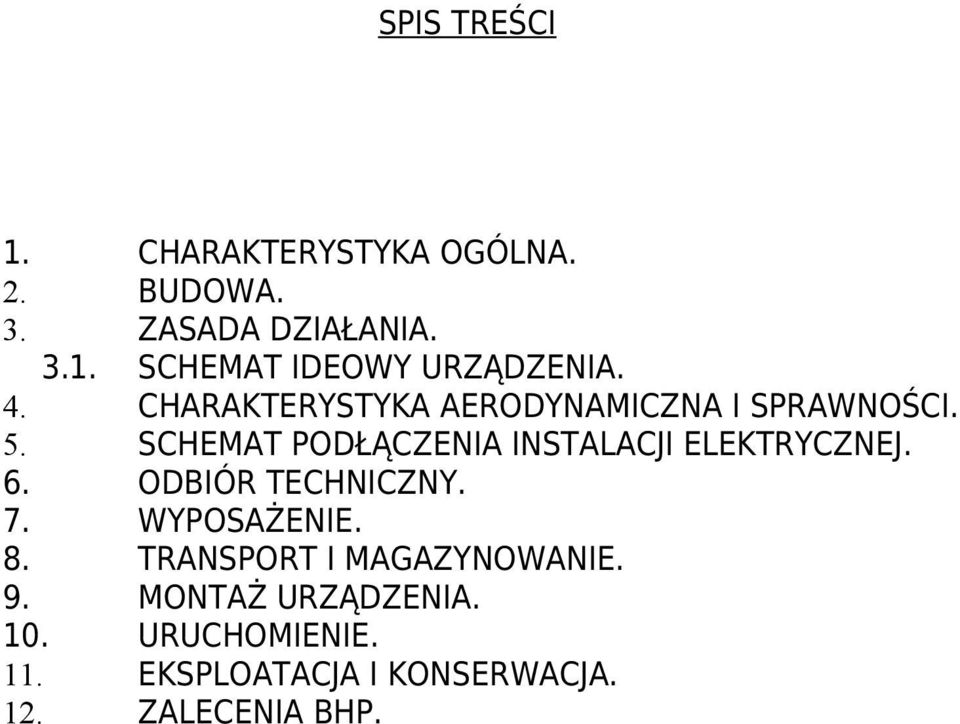 SPIS TREŚCI

1. CHARAKTERYSTYKA OGÓLNA.
2. BUDOWA.
3. ZASADA DZIAŁANIA.
3.1. SCHEMAT IDEOWY URZĄDZENIA.
4. CHARAKTERYSTYKA AERODYNAMICZNA I SPRAWNOŚCI.
5. SCHEMAT PODŁĄCZENIA INSTALACJI ELEKTRYCZNEJ.
6. ODBIÓR TECHNICZNY.
7. WYPOSAŻENIE.
8. TRANSPORT I MAGAZYNOWANIE.
9. MONTAŻ URZĄDZENIA.
10. URUCHOMIENIE.
11. EKSPLOATACJA I KONSERWACJA.
12. ZALECENIA BHP.